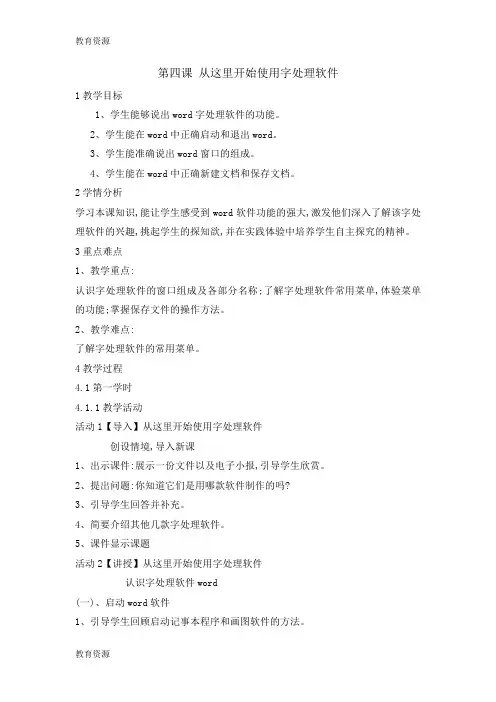 教育资源

第四课 从这里开始使用字处理软件

1 教学目标

1、学生能够说出 word 字处理软件的功能。

2、学生能在 word 中正确启动和退出 word。

3、学生能准确说出 word 窗口的组成。

4、学生能在 word 中正确新建文档和保存文档。

2 学情分析

学习本课知识，能让学生感受到 word 软件功能的强大，激发他们深入了解该字处理软件的兴趣，挑起学生的探知欲，并在实践体验中培养学生自主探究的精神。

3 重点难点

1、教学重点：

认识字处理软件的窗口组成及各部分名称；了解字处理软件常用菜单，体验菜单的功能；掌握保存文件的操作方法。

2、教学难点：

了解字处理软件的常用菜单。

4 教学过程

4.1 第一学时

4.1.1 教学活动

活动 1【导入】从这里开始使用字处理软件

创设情境，导入新课

1、出示课件：展示一份文件以及电子小报，引导学生欣赏。

2、提出问题：你知道它们是用哪款软件制作的吗？

3、引导学生回答并补充。

4、简要介绍其他几款字处理软件。

5、课件显示课题

活动 2【讲授】从这里开始使用字处理软件

认识字处理软件 word

(一)、启动 word 软件

1、引导学生回顾启动记事本程序和画图软件的方法。

教育资源